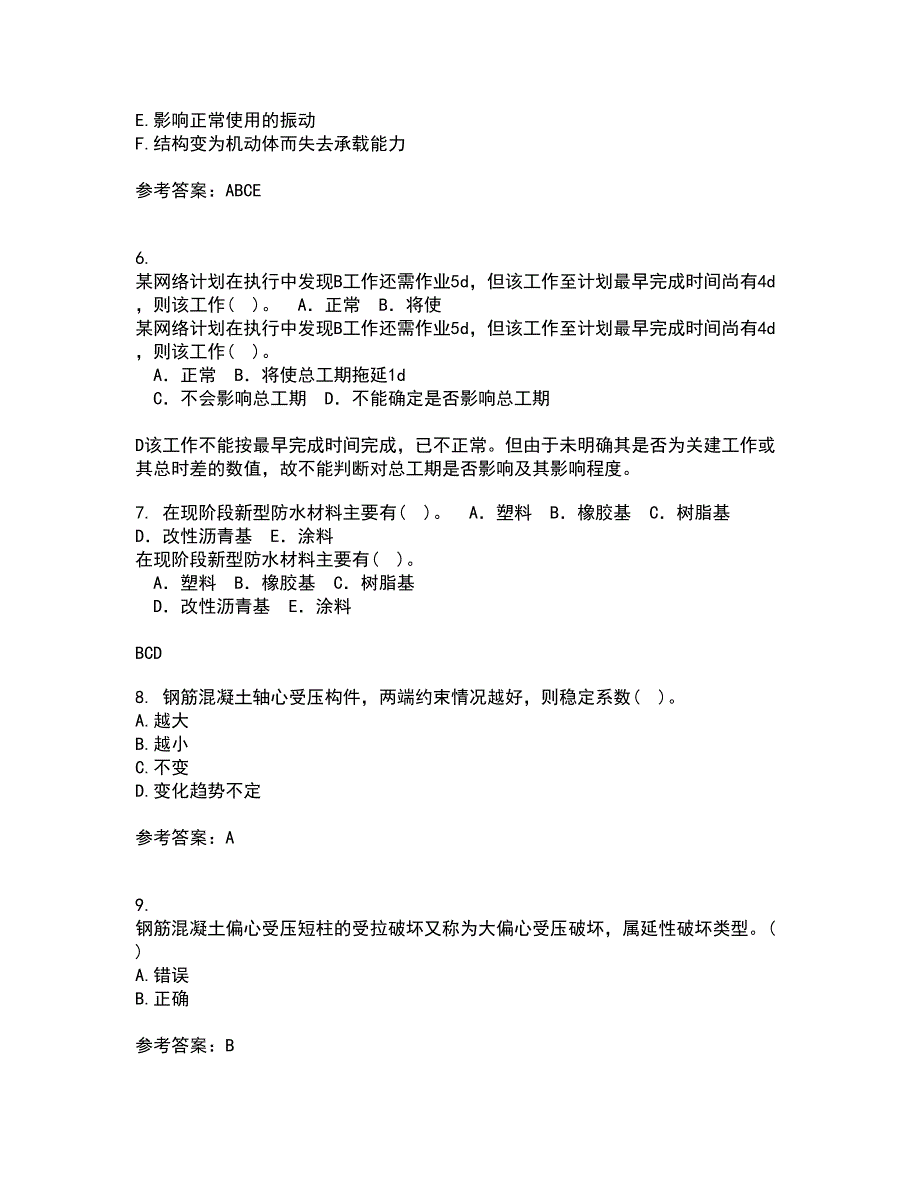 E.影响正常使用的振动
F.结构变为机动体而失去承载能力

参考答案：ABCE

6.
某网络计划在执行中发现B工作还需作业5d，但该工作至计划最早完成时间尚有4d，则该工作（ ）。 A．正常 B．将使
某网络计划在执行中发现B工作还需作业5d，但该工作至计划最早完成时间尚有4d，则该工作（ ）。
A．正常 B．将使总工期拖延1d
C．不会影响总工期 D．不能确定是否影响总工期

D该工作不能按最早完成时间完成，已不正常。但由于未明确其是否为关建工作或其总时差的数值，故不能判断对总工期是否影响及其影响程度。

7. 在现阶段新型防水材料主要有（ ）。 A．塑料 B．橡胶基 C．树脂基 D．改性沥青基 E．涂料
在现阶段新型防水材料主要有（ ）。
A．塑料 B．橡胶基 C．树脂基
D．改性沥青基 E．涂料

BCD

8. 钢筋混凝土轴心受压构件，两端约束情况越好，则稳定系数（ ）。
A.越大
B.越小
C.不变
D.变化趋势不定

参考答案：A

9.
钢筋混凝土偏心受压短柱的受拉破坏又称为大偏心受压破坏，属延性破坏类型。（ ）
A.错误
B.正确

参考答案：B